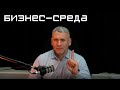 БИЗНЕС-СРЕДА